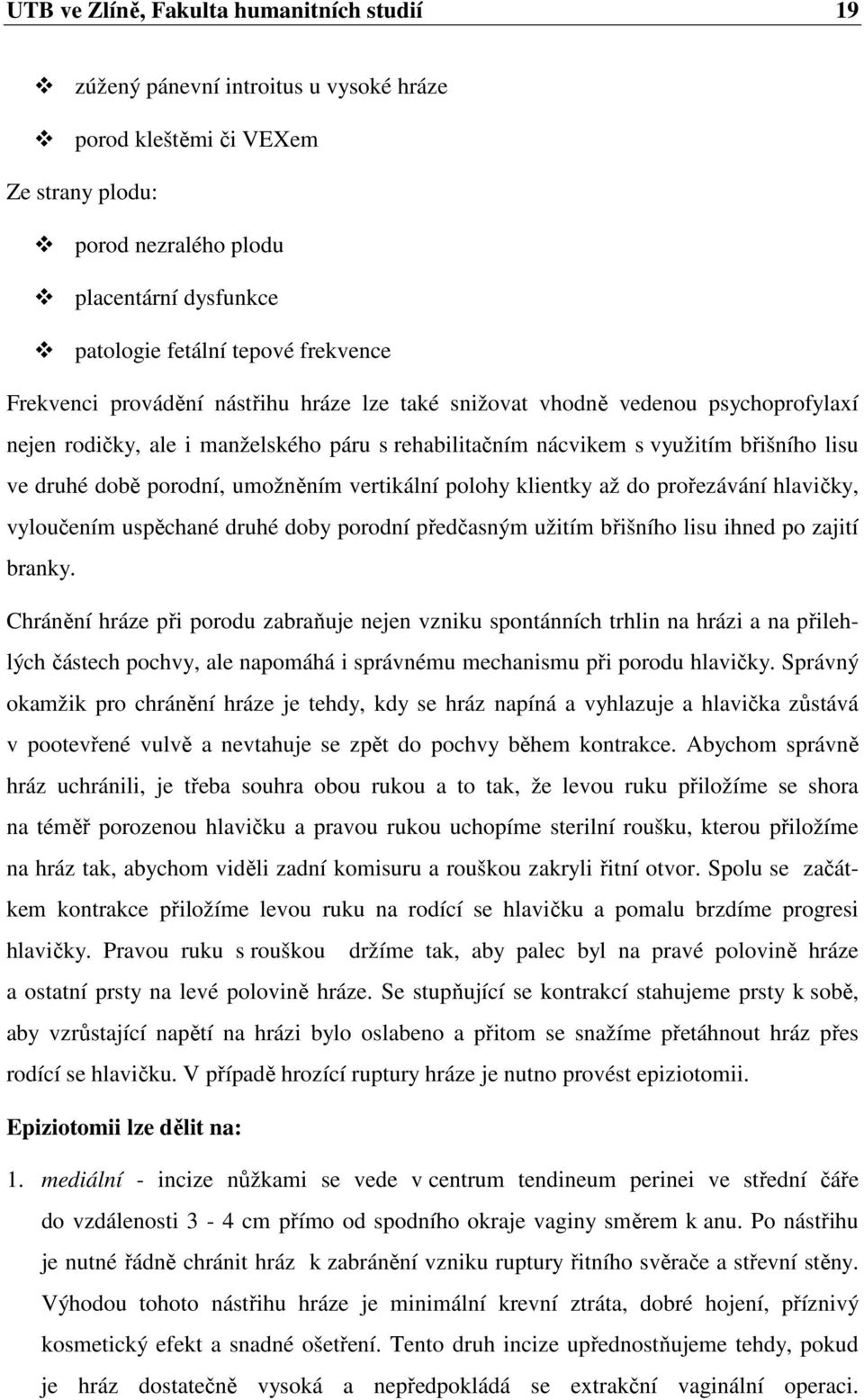 UTB ve Zlíně, Fakulta humanitních studií 19

❖ zúžený pánevní introitus u vysoké hráze

❖ porod kleštěmi či VEXem

Ze strany plodu:

❖ porod nezralého plodu

❖ placentární dysfunkce

❖ patologie fetální tepové frekvence

Frekvenci provádění nástřihu hráze lze také snižovat vhodně vedenou psychoprofylaxí nejen rodičky, ale i manželského páru s rehabilitačním nácvikem s využitím břišního lisu ve druhé době porodní, umožněním vertikální polohy klientky až do prořezávání hlavičky, vyloučením uspěchané druhé doby porodní předčasným užitím břišního lisu ihned po zajití branky.

Chránění hráze při porodu zabraňuje nejen vzniku spontánních trhlin na hrázi a na přilehlých částech pochvy, ale napomáhá i správnému mechanismu při porodu hlavičky. Správný okamžik pro chránění hráze je tehdy, kdy se hráz napíná a vyhlazuje a hlavička zůstává v pootevřené vulvě a nevtahuje se zpět do pochvy během kontrakce. Abychom správně hráz uchránili, je třeba souhra obou rukou a to tak, že levou ruku přiložíme se shora na téměř porozenou hlavičku a pravou rukou uchopíme sterilní roušku, kterou přiložíme na hráz tak, abychom viděli zadní komisuru a rouškou zakryli řitní otvor. Spolu se začátkem kontrakce přiložíme levou ruku na rodící se hlavičku a pomalu brzdíme progresi hlavičky. Pravou ruku s rouškou držíme tak, aby palec byl na pravé polovině hráze a ostatní prsty na levé polovině hráze. Se stupňující se kontrakcí stahujeme prsty k sobě, aby vzrůstající napětí na hrázi bylo oslabeno a přitom se snažíme přetáhnout hráz přes rodící se hlavičku. V případě hrozící ruptury hráze je nutno provést epiziotomii.

Epiziotomii lze dělit na:

1. mediální - incize nůžkami se vede v centrum tendineum perinei ve střední čáře do vzdálenosti 3 - 4 cm přímo od spodního okraje vaginy směrem k anu. Po nástřihu je nutné řádně chránit hráz k zabránění vzniku ruptury řitního svěrače a střevní stěny. Výhodou tohoto nástřihu hráze je minimální krevní ztráta, dobré hojení, příznivý kosmetický efekt a snadné ošetření. Tento druh incize upřednostňujeme tehdy, pokud je hráz dostatečně vysoká a nepředpokládá se extrakční vaginální operaci.